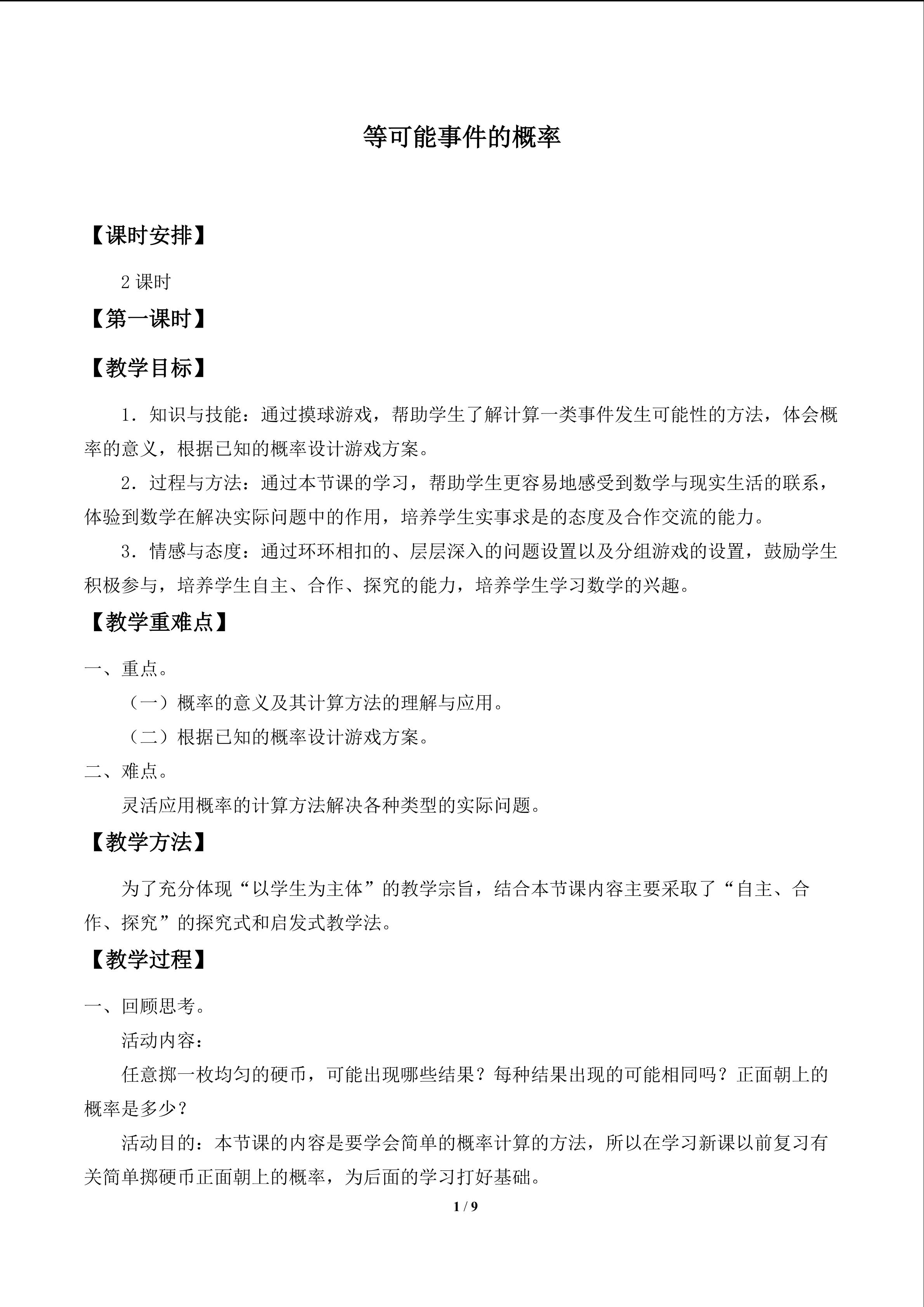 等可能事件的概率

【课时安排】

2课时

【第一课时】

【教学目标】

1．知识与技能：通过摸球游戏，帮助学生了解计算一类事件发生可能性的方法，体会概率的意义，根据已知的概率设计游戏方案。

2．过程与方法：通过本节课的学习，帮助学生更容易地感受到数学与现实生活的联系，体验到数学在解决实际问题中的作用，培养学生实事求是的态度及合作交流的能力。

3．情感与态度：通过环环相扣的、层层深入的问题设置以及分组游戏的设置，鼓励学生积极参与，培养学生自主、合作、探究的能力，培养学生学习数学的兴趣。

【教学重难点】

一、重点。

（一）概率的意义及其计算方法的理解与应用。

（二）根据已知的概率设计游戏方案。

二、难点。

灵活应用概率的计算方法解决各种类型的实际问题。

【教学方法】

为了充分体现“以学生为主体”的教学宗旨，结合本节课内容主要采取了“自主、合作、探究”的探究式和启发式教学法。

【教学过程】

一、回顾思考。

活动内容：

任意掷一枚均匀的硬币，可能出现哪些结果？每种结果出现的可能相同吗？正面朝上的概率是多少？

活动目的：本节课的内容是要学会简单的概率计算的方法，所以在学习新课以前复习有关简单掷硬币正面朝上的概率，为后面的学习打好基础。

1 / 9